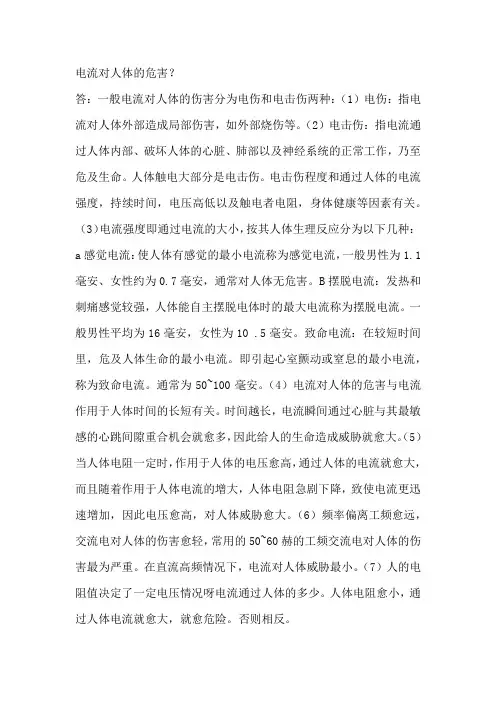 电流对人体的危害？

答：一般电流对人体的伤害分为电伤和电击伤两种：（1）电伤：指电流对人体外部造成局部伤害，如外部烧伤等。（2）电击伤：指电流通过人体内部、破坏人体的心脏、肺部以及神经系统的正常工作，乃至危及生命。人体触电大部分是电击伤。电击伤程度和通过人体的电流强度，持续时间，电压高低以及触电者电阻，身体健康等因素有关。（3）电流强度即通过电流的大小，按其人体生理反应分为以下几种：a 感觉电流：使人体有感觉的最小电流称为感觉电流，一般男性为 1.1 毫安、女性约为 0.7 毫安，通常对人体无危害。B 摆脱电流：发热和刺痛感觉较强，人体能自主摆脱电体时的最大电流称为摆脱电流。一般男性平均为 16 毫安，女性为 10 .5 毫安。致命电流：在较短时间里，危及人体生命的最小电流。即引起心室颤动或窒息的最小电流，称为致命电流。通常为 50~100 毫安。（4）电流对人体的危害与电流作用于人体时间的长短有关。时间越长，电流瞬间通过心脏与其最敏感的心跳间隙重合机会就愈多，因此给人的生命造成威胁就愈大。（5）当人体电阻一定时，作用于人体的电压愈高，通过人体的电流就愈大，而且随着作用于人体电流的增大，人体电阻急剧下降，致使电流更迅速增加，因此电压愈高，对人体威胁愈大。（6）频率偏离工频愈远，交流电对人体的伤害愈轻，常用的 50~60 赫的工频交流电对人体的伤害最为严重。在直流高频情况下，电流对人体威胁最小。（7）人的电阻值决定了一定电压情况呀电流通过人体的多少。人体电阻愈小，通过人体电流就愈大，就愈危险。否则相反。